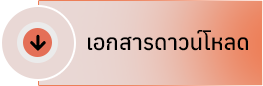 เอกสารดาวน์โหลด